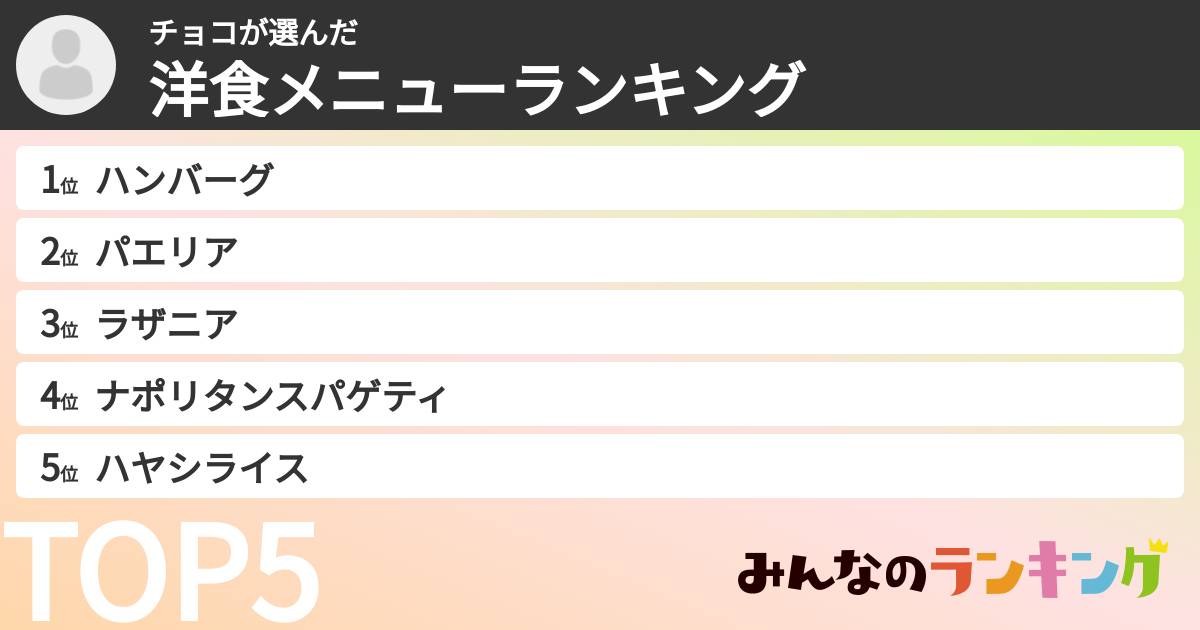 チョコが選んだ
洋食メニューランキング

1位 ハンバーグ
2位 パエリア
3位 ラザニア
4位 ナポリタンスパゲティ
5位 ハヤシライス

TOP5

みんなのランキング